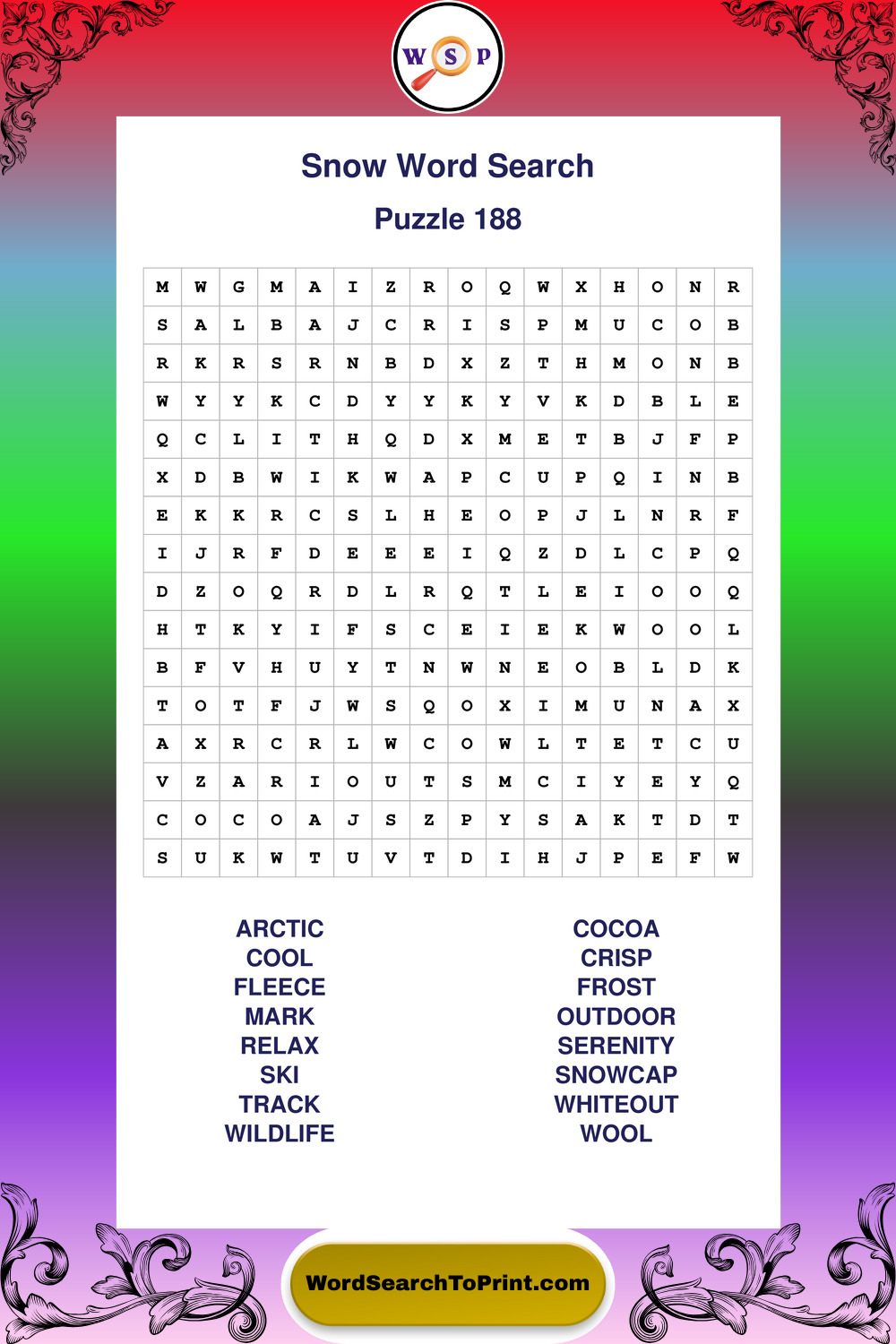 W S P

Snow Word Search

Puzzle 188

| M | W | G | M | A | I | Z | R | O | Q | W | X | H | O | N | R |
|---|---|---|---|---|---|---|---|---|---|---|---|---|---|---|---|
| S | A | L | B | A | J | C | R | I | S | P | M | U | C | O | B |
| R | K | R | S | R | N | B | D | X | Z | T | H | M | O | N | B |
| W | Y | Y | K | C | D | Y | Y | K | Y | V | K | D | B | L | E |
| Q | C | L | I | T | H | Q | D | X | M | E | T | B | J | F | P |
| X | D | B | W | I | K | W | A | P | C | U | P | Q | I | N | B |
| E | K | K | R | C | S | L | H | E | O | P | J | L | N | R | F |
| I | J | R | F | D | E | E | E | I | Q | Z | D | L | C | P | Q |
| D | Z | O | Q | R | D | L | R | Q | T | L | E | I | O | O | Q |
| H | T | K | Y | I | F | S | C | E | I | E | K | W | O | O | L |
| B | F | V | H | U | Y | T | N | W | N | E | O | B | L | D | K |
| T | O | T | F | J | W | S | Q | O | X | I | M | U | N | A | X |
| A | X | R | C | R | L | W | C | O | W | L | T | E | T | C | U |
| V | Z | A | R | I | O | U | T | S | M | C | I | Y | E | Y | Q |
| C | O | C | O | A | J | S | Z | P | Y | S | A | K | T | D | T |
| S | U | K | W | T | U | V | T | D | I | H | J | P | E | F | W |

ARCTIC
COOL
FLEECE
MARK
RELAX
SKI
TRACK
WILDLIFE

COCOA
CRISP
FROST
OUTDOOR
SERENITY
SNOWCAP
WHITEOUT
WOOL

WordSearchToPrint.com